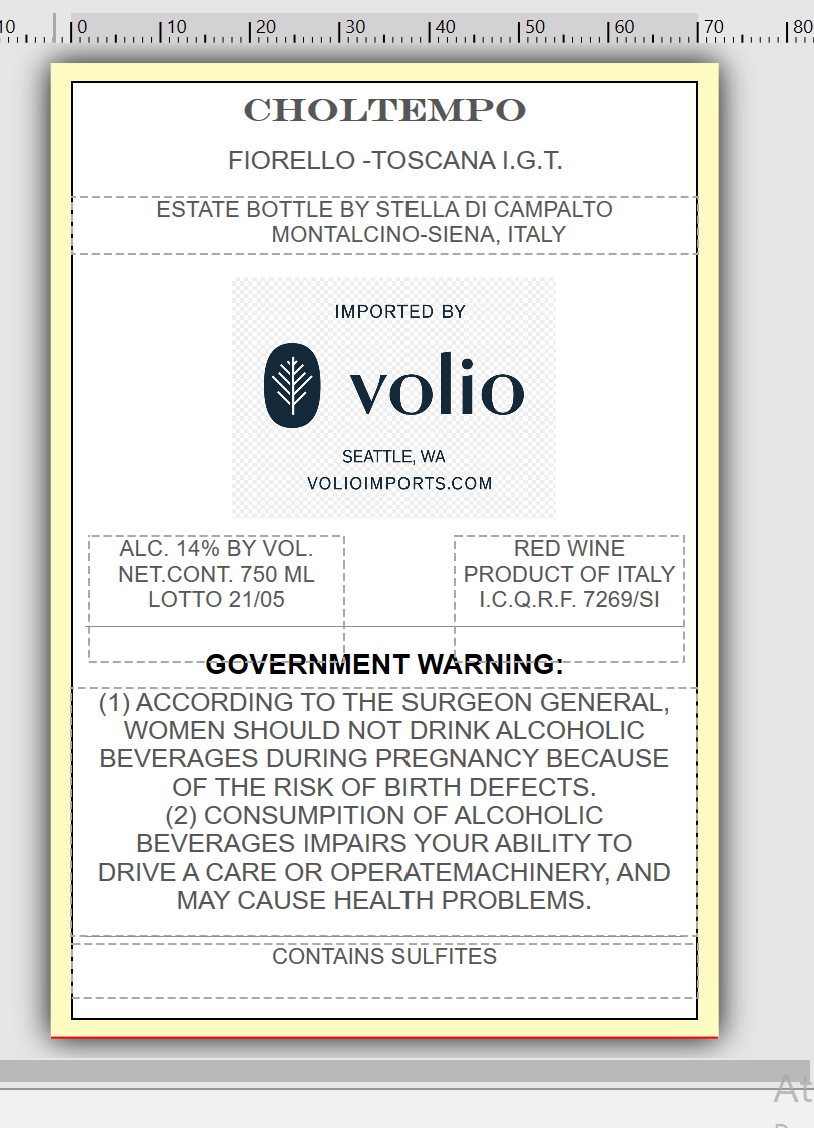 10 0 10 20 30 40 50 60 70 80

CHOLTEMPO

FIORELLO -TOSCANA I.G.T.

ESTATE BOTTLE BY STELLA DI CAMPALTO
MONTALCINO-SIENA, ITALY

IMPORTED BY

volio

SEATTLE, WA
VOLIOIMPORTS.COM

ALC. 14% BY VOL.
NET.CONT. 750 ML
LOTTO 21/05

RED WINE
PRODUCT OF ITALY
I.C.Q.R.F. 7269/SI

GOVERNMENT WARNING:

(1) ACCORDING TO THE SURGEON GENERAL, WOMEN SHOULD NOT DRINK ALCOHOLIC BEVERAGES DURING PREGNANCY BECAUSE OF THE RISK OF BIRTH DEFECTS.
(2) CONSUMPITION OF ALCOHOLIC BEVERAGES IMPAIRS YOUR ABILITY TO DRIVE A CARE OR OPERATEMACHINERY, AND MAY CAUSE HEALTH PROBLEMS.

CONTAINS SULFITES

At